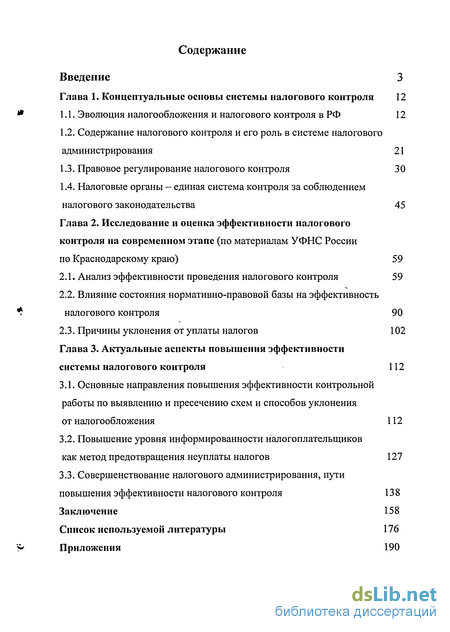 Содержание

Введение 3

Глава 1. Концептуальные основы системы налогового контроля 12

1.1. Эволюция налогообложения и налогового контроля в РФ 12

1.2. Содержание налогового контроля и его роль в системе налогового администрирования 21

1.3. Правовое регулирование налогового контроля 30

1.4. Налоговые органы – единая система контроля за соблюдением налогового законодательства 45

Глава 2. Исследование и оценка эффективности налогового контроля на современном этапе (по материалам УФНС России по Краснодарскому краю) 59

2.1. Анализ эффективности проведения налогового контроля 59

2.2. Влияние состояния нормативно-правовой базы на эффективность налогового контроля 90

2.3. Причины уклонения от уплаты налогов 102

Глава 3. Актуальные аспекты повышения эффективности системы налогового контроля 112

3.1. Основные направления повышения эффективности контрольной работы по выявлению и пресечению схем и способов уклонения от налогообложения 112

3.2. Повышение уровня информированности налогоплательщиков как метод предотвращения неуплаты налогов 127

3.3. Совершенствование налогового администрирования, пути повышения эффективности налогового контроля 138

Заключение 158

Список используемой литературы 176

Приложения 190

dsLib.net
библиотека диссертаций